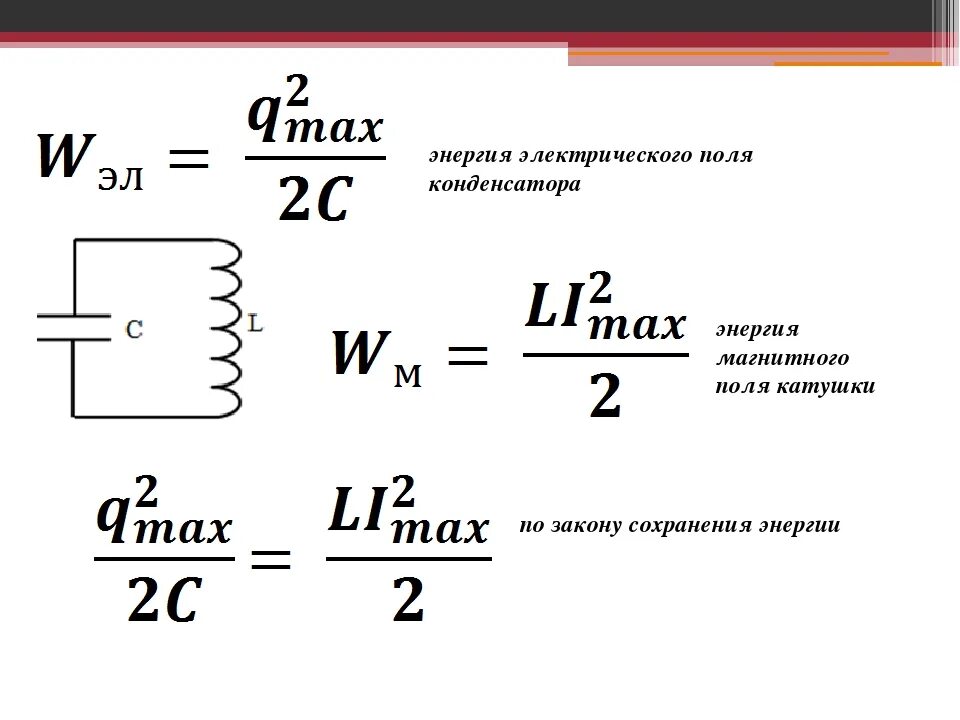 $W_{эл} = \frac{q_{max}^2}{2C}$ энергия электрического поля конденсатора

C

L

$W_{м} = \frac{LI_{max}^2}{2}$ энергия магнитного поля катушки

$\frac{q_{max}^2}{2C} = \frac{LI_{max}^2}{2}$ по закону сохранения энергии